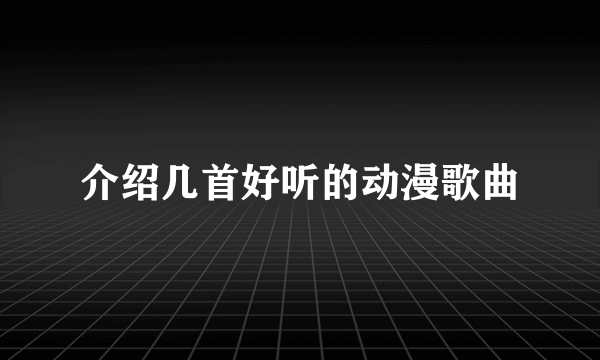 介绍几首好听的动漫歌曲